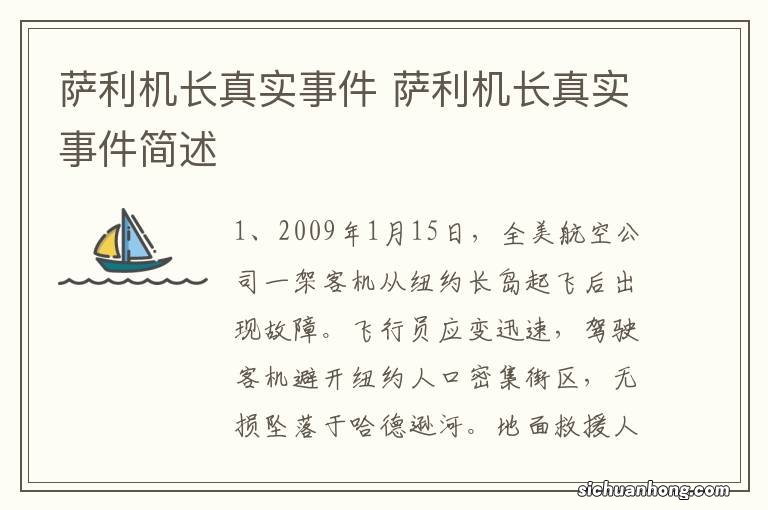 萨利机长真实事件 萨利机长真实事件简述

1、2009年1月15日，全美航空公司一架客机从纽约长岛起飞后出现故障。飞行员应变迅速，驾驶客机避开纽约人口密集街区，无损坠落于哈德逊河。地面救援人

sichuanhong.com